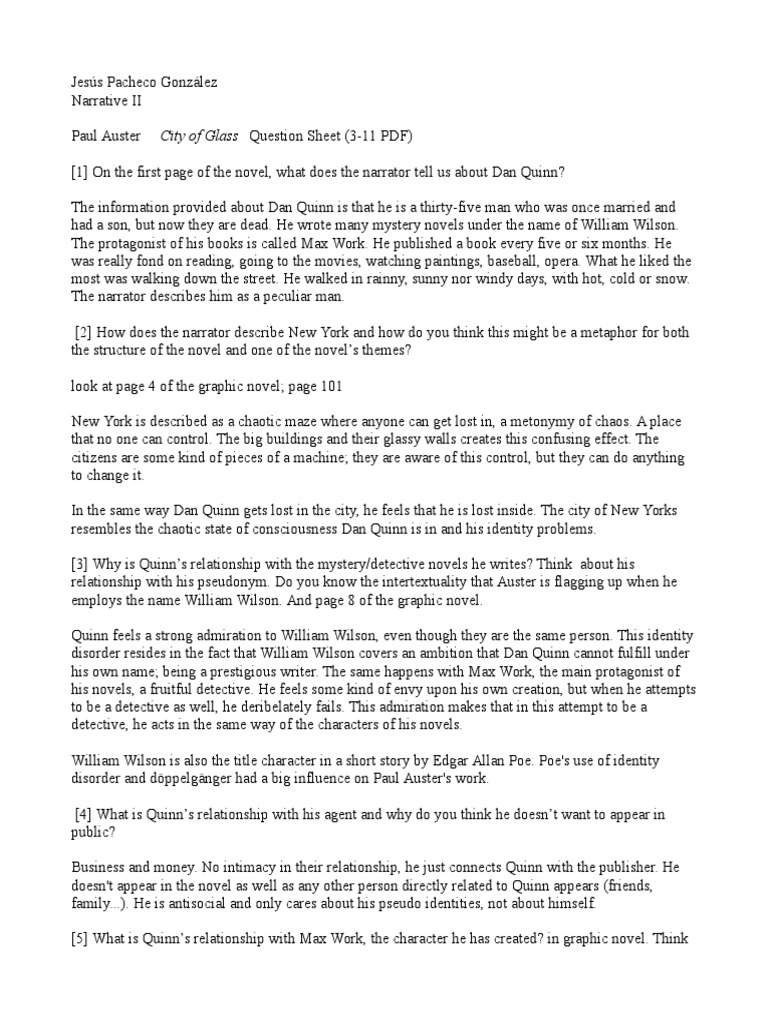 Jesús Pacheco González
Narrative II

Paul Auster City of Glass Question Sheet (3-11 PDF)

[1] On the first page of the novel, what does the narrator tell us about Dan Quinn?

The information provided about Dan Quinn is that he is a thirty-five man who was once married and had a son, but now they are dead. He wrote many mystery novels under the name of William Wilson. The protagonist of his books is called Max Work. He published a book every five or six months. He was really fond on reading, going to the movies, watching paintings, baseball, opera. What he liked the most was walking down the street. He walked in rainny, sunny nor windy days, with hot, cold or snow. The narrator describes him as a peculiar man.

[2] How does the narrator describe New York and how do you think this might be a metaphor for both the structure of the novel and one of the novel's themes?

look at page 4 of the graphic novel; page 101

New York is described as a chaotic maze where anyone can get lost in, a metonymy of chaos. A place that no one can control. The big buildings and their glassy walls creates this confusing effect. The citizens are some kind of pieces of a machine; they are aware of this control, but they can do anything to change it.

In the same way Dan Quinn gets lost in the city, he feels that he is lost inside. The city of New Yorks resembles the chaotic state of consciousness Dan Quinn is in and his identity problems.

[3] Why is Quinn's relationship with the mystery/detective novels he writes? Think about his relationship with his pseudonym. Do you know the intertextuality that Auster is flagging up when he employs the name William Wilson. And page 8 of the graphic novel.

Quinn feels a strong admiration to William Wilson, even though they are the same person. This identity disorder resides in the fact that William Wilson covers an ambition that Dan Quinn cannot fulfill under his own name; being a prestigious writer. The same happens with Max Work, the main protagonist of his novels, a fruitful detective. He feels some kind of envy upon his own creation, but when he attempts to be a detective as well, he deribelately fails. This admiration makes that in this attempt to be a detective, he acts in the same way of the characters of his novels.

William Wilson is also the title character in a short story by Edgar Allan Poe. Poe's use of identity disorder and döppelgänger had a big influence on Paul Auster's work.

[4] What is Quinn's relationship with his agent and why do you think he doesn't want to appear in public?

Business and money. No intimacy in their relationship, he just connects Quinn with the publisher. He doesn't appear in the novel as well as any other person directly related to Quinn appears (friends, family...). He is antisocial and only cares about his pseudo identities, not about himself.

[5] What is Quinn's relationship with Max Work, the character he has created? in graphic novel. Think